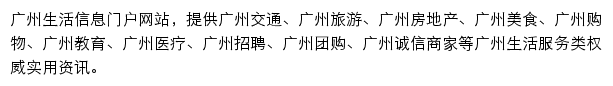 广州生活信息门户网站，提供广州交通、广州旅游、广州房地产、广州美食、广州购物、广州教育、广州医疗、广州招聘、广州团购、广州诚信商家等广州生活服务类权威实用资讯。